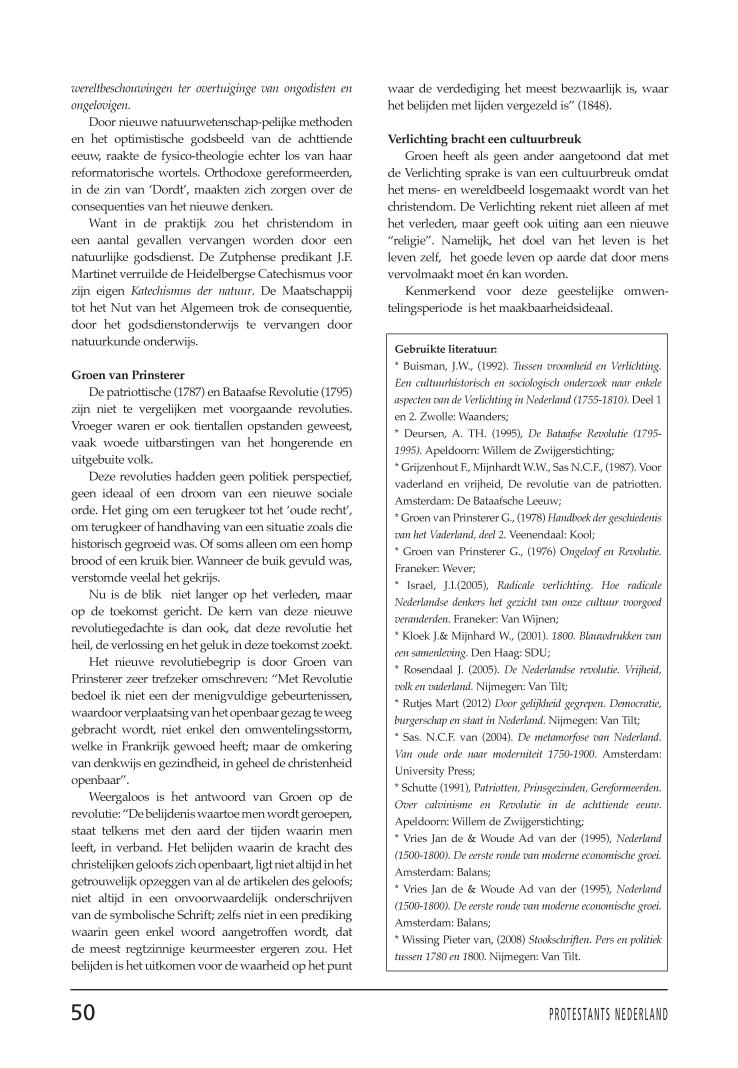 wereltbeschouwingen ter overtuiginge van ongodisten en ongelovigen.

Door nieuwe natuurwetenschap-pelijke methoden en het optimistische godsbeeld van de achttiende eeuw, raakte de fysico-theologie echter los van haar reformatorische wortels. Orthodoxe gereformeerden, in de zin van 'Dordt', maakten zich zorgen over de consequenties van het nieuwe denken.

Want in de praktijk zou het christendom in een aantal gevallen vervangen worden door een natuurlijke godsdienst. De Zutphense predikant J.F. Martinet verruilde de Heidelbergse Catechismus voor zijn eigen Katechismus der natuur. De Maatschappij tot het Nut van het Algemeen trok de consequentie, door het godsdienstonderwijs te vervangen door natuurkunde onderwijs.

Groen van Prinsterer

De patriottische (1787) en Bataafse Revolutie (1795) zijn niet te vergelijken met voorgaande revoluties. Vroeger waren er ook tientallen opstanden geweest, vaak woede uitbarstingen van het hongerende en uitgebuite volk.

Deze revoluties hadden geen politiek perspectief, geen ideaal of een droom van een nieuwe sociale orde. Het ging om een terugkeer tot het 'oude recht', om terugkeer of handhaving van een situatie zoals die historisch gegroeid was. Of soms alleen om een homp brood of een kruik bier. Wanneer de buik gevuld was, verstomde veelal het gekrijs.

Nu is de blik niet langer op het verleden, maar op de toekomst gericht. De kern van deze nieuwe revolutiegedachte is dan ook, dat deze revolutie het heil, de verlossing en het geluk in deze toekomst zoekt.

Het nieuwe revolutiebegrip is door Groen van Prinsterer zeer trefzeker omschreven: "Met Revolutie bedoel ik niet een der menigvuldige gebeurtenissen, waardoor verplaatsing van het openbaar gezag te weeg gebracht wordt, niet enkel den omwentelingsstorm, welke in Frankrijk gewoed heeft; maar de omkering van denkwijs en gezindheid, in geheel de christenheid openbaar".

Weergaloos is het antwoord van Groen op de revolutie: "De belijdenis waartoe men wordt geroepen, staat telkens met den aard der tijden waarin men leeft, in verband. Het belijden waarin de kracht des christelijken geloofs zich openbaart, ligt niet altijd in het getrouwelijk opzeggen van al de artikelen des geloofs; niet altijd in een onvoorwaardelijk onderschrijven van de symbolische Schrift; zelfs niet in een prediking waarin geen enkel woord aangetroffen wordt, dat de meest regtzinnige keurmeester ergeren zou. Het belijden is het uitkomen voor de waarheid op het punt waar de verdediging het meest bezwaarlijk is, waar het belijden met lijden vergezeld is" (1848).

Verlichting bracht een cultuurbreuk

Groen heeft als geen ander aangetoond dat met de Verlichting sprake is van een cultuurbreuk omdat het mens- en wereldbeeld losgemaakt wordt van het christendom. De Verlichting rekent niet alleen af met het verleden, maar geeft ook uiting aan een nieuwe "religie". Namelijk, het doel van het leven is het leven zelf, het goede leven op aarde dat door mens vervolmaakt moet én kan worden.

Kenmerkend voor deze geestelijke omwentelingsperiode is het maakbaarheidsideaal.

Gebruikte literatuur:
* Buisman, J.W., (1992). Tussen vroomheid en Verlichting. Een cultuurhistorisch en sociologisch onderzoek naar enkele aspecten van de Verlichting in Nederland (1755-1810). Deel 1 en 2. Zwolle: Waanders;
* Deursen, A. TH. (1995), De Bataafse Revolutie (1795-1995). Apeldoorn: Willem de Zwijgerstichting;
* Grijzenhout F., Mijnhardt W.W., Sas N.C.F., (1987). Voor vaderland en vrijheid, De revolutie van de patriotten. Amsterdam: De Bataafsche Leeuw;
* Groen van Prinsterer G., (1978) Handboek der geschiedenis van het Vaderland, deel 2. Veenendaal: Kool;
* Groen van Prinsterer G., (1976) Ongeloof en Revolutie. Franeker: Wever;
* Israel, J.I.(2005), Radicale verlichting. Hoe radicale Nederlandse denkers het gezicht van onze cultuur voorgoed veranderden. Franeker: Van Wijnen;
* Kloek J.& Mijnhard W., (2001). 1800. Blauwdrukken van een samenleving. Den Haag: SDU;
* Rosendaal J. (2005). De Nederlandse revolutie. Vrijheid, volk en vaderland. Nijmegen: Van Tilt;
* Rutjes Mart (2012) Door gelijkheid gegrepen. Democratie, burgerschap en staat in Nederland. Nijmegen: Van Tilt;
* Sas. N.C.F. van (2004). De metamorfose van Nederland. Van oude orde naar moderniteit 1750-1900. Amsterdam: University Press;
* Schutte (1991), Patriotten, Prinsgezinden, Gereformeerden. Over calvinisme en Revolutie in de achttiende eeuw. Apeldoorn: Willem de Zwijgerstichting;
* Vries Jan de & Woude Ad van der (1995), Nederland (1500-1800). De eerste ronde van moderne economische groei. Amsterdam: Balans;
* Vries Jan de & Woude Ad van der (1995), Nederland (1500-1800). De eerste ronde van moderne economische groei. Amsterdam: Balans;
* Wissing Pieter van, (2008) Stookschriften. Pers en politiek tussen 1780 en 1800. Nijmegen: Van Tilt.

50

PROTESTANTS NEDERLAND